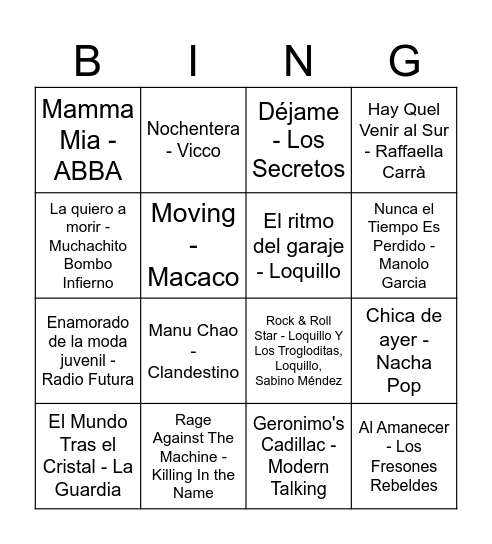 | B | I | N | G |
|---|---|---|---|
| Mamma Mia - ABBA | Nochentera - Vicco | Déjame - Los Secretos | Hay Quel Venir al Sur - Raffaella Carrà |
| La quiero a morir - Muchachito Bombo Infierno | Moving - Macaco | El ritmo del garaje - Loquillo | Nunca el Tiempo Es Perdido - Manolo Garcia |
| Enamorado de la moda juvenil - Radio Futura | Manu Chao - Clandestino | Rock & Roll Star - Loquillo Y Los Trogloditas, Loquillo, Sabino Méndez | Chica de ayer - Nacha Pop |
| El Mundo Tras el Cristal - La Guardia | Rage Against The Machine - Killing In the Name | Geronimo's Cadillac - Modern Talking | Al Amanecer - Los Fresones Rebeldes |